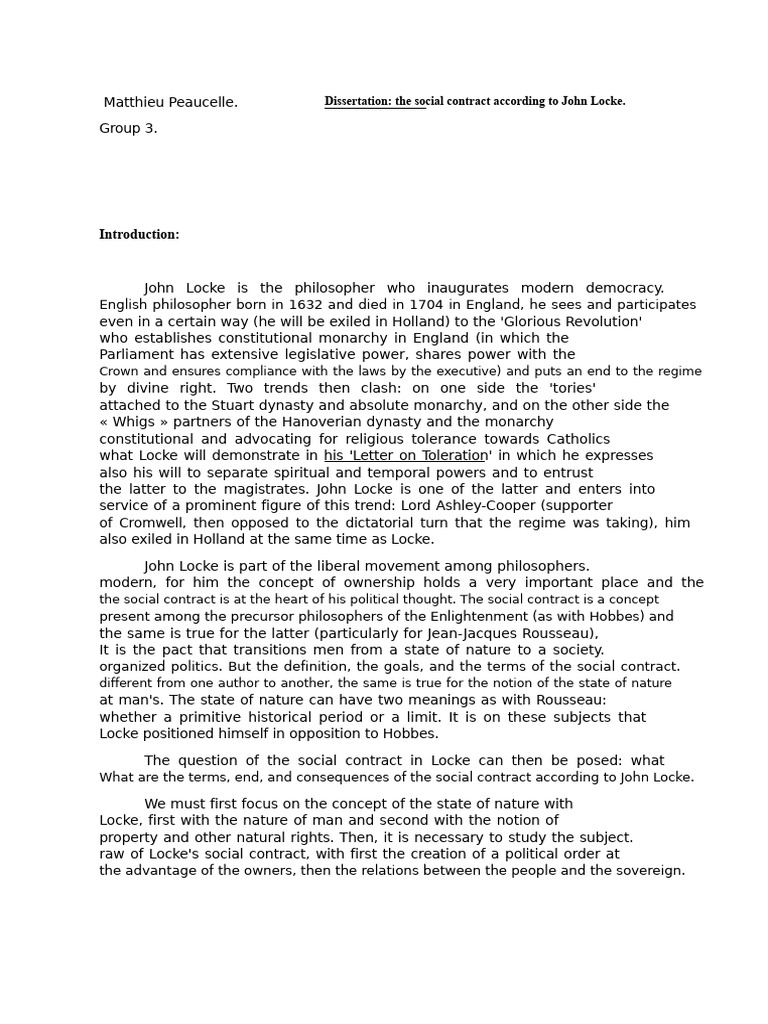 Matthieu Peaucelle.

Dissertation: the social contract according to John Locke.

Group 3.

Introduction:

John Locke is the philosopher who inaugurates modern democracy. English philosopher born in 1632 and died in 1704 in England, he sees and participates even in a certain way (he will be exiled in Holland) to the 'Glorious Revolution' who establishes constitutional monarchy in England (in which the Parliament has extensive legislative power, shares power with the Crown and ensures compliance with the laws by the executive) and puts an end to the regime by divine right. Two trends then clash: on one side the 'tories' attached to the Stuart dynasty and absolute monarchy, and on the other side the « Whigs » partners of the Hanoverian dynasty and the monarchy constitutional and advocating for religious tolerance towards Catholics what Locke will demonstrate in his 'Letter on Toleration' in which he expresses also his will to separate spiritual and temporal powers and to entrust the latter to the magistrates. John Locke is one of the latter and enters into service of a prominent figure of this trend: Lord Ashley-Cooper (supporter of Cromwell, then opposed to the dictatorial turn that the regime was taking), him also exiled in Holland at the same time as Locke.

John Locke is part of the liberal movement among philosophers. modern, for him the concept of ownership holds a very important place and the the social contract is at the heart of his political thought. The social contract is a concept present among the precursor philosophers of the Enlightenment (as with Hobbes) and the same is true for the latter (particularly for Jean-Jacques Rousseau), It is the pact that transitions men from a state of nature to a society. organized politics. But the definition, the goals, and the terms of the social contract. different from one author to another, the same is true for the notion of the state of nature at man's. The state of nature can have two meanings as with Rousseau: whether a primitive historical period or a limit. It is on these subjects that Locke positioned himself in opposition to Hobbes.

The question of the social contract in Locke can then be posed: what What are the terms, end, and consequences of the social contract according to John Locke.

We must first focus on the concept of the state of nature with Locke, first with the nature of man and second with the notion of property and other natural rights. Then, it is necessary to study the subject. raw of Locke's social contract, with first the creation of a political order at the advantage of the owners, then the relations between the people and the sovereign.